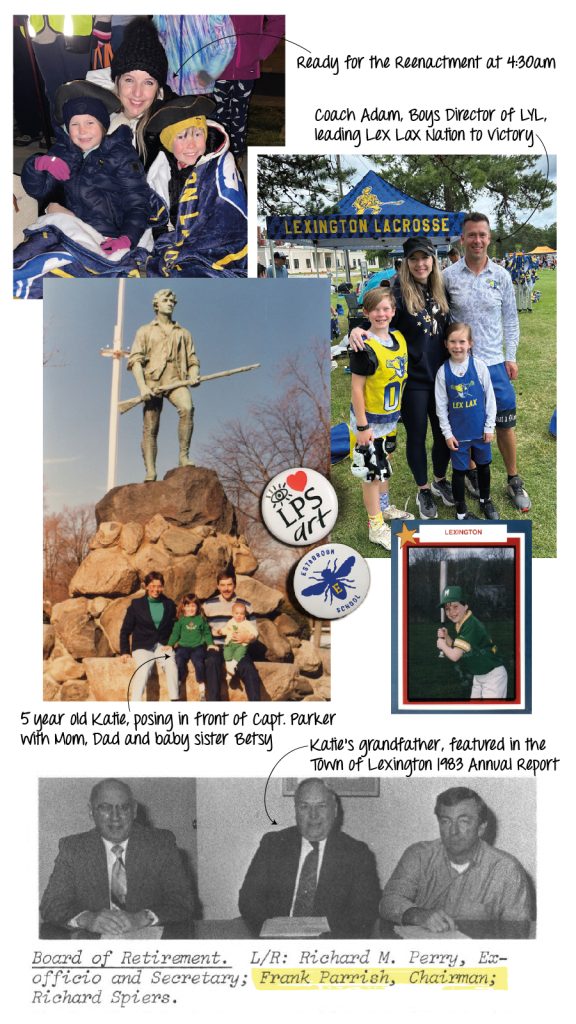 Ready for the Reenactment at 4:30am

Coach Adam, Boys Director of LYL, leading Lex Lax Nation to Victory

LEXINGTON LACROSSE

LEX LAX

LPS art

ESTABROOK SCHOOL

LEXINGTON

5 year old Katie, posing in front of Capt. Parker with Mom, Dad and baby sister Betsy

Katie's grandfather, featured in the Town of Lexington 1983 Annual Report

Board of Retirement. L/R: Richard M. Perry, Ex-officio and Secretary; Frank Parrish, Chairman; Richard Spiers.